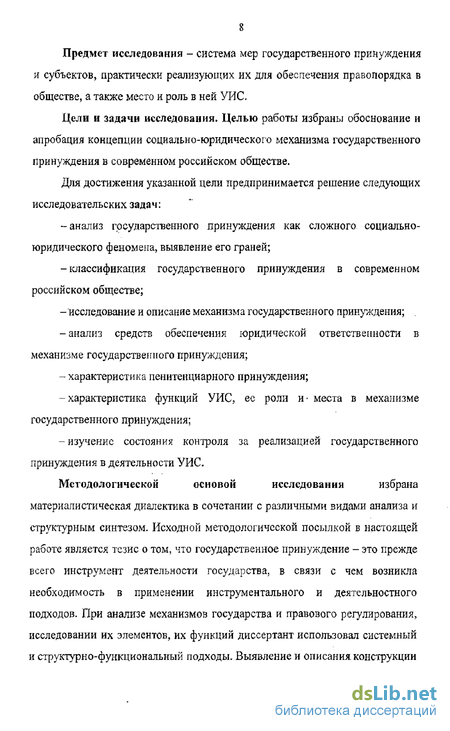 8

Предмет исследования – система мер государственного принуждения и субъектов, практически реализующих их для обеспечения правопорядка в обществе, а также место и роль в ней УИС.

Цели и задачи исследования. Целью работы избраны обоснование и апробация концепции социально-юридического механизма государственного принуждения в современном российском обществе.

Для достижения указанной цели предпринимается решение следующих исследовательских задач:

– анализ государственного принуждения как сложного социально-юридического феномена, выявление его граней;

– классификация государственного принуждения в современном российском обществе;

– исследование и описание механизма государственного принуждения;

– анализ средств обеспечения юридической ответственности в механизме государственного принуждения;

– характеристика пенитенциарного принуждения;

– характеристика функций УИС, ее роли и места в механизме государственного принуждения;

– изучение состояния контроля за реализацией государственного принуждения в деятельности УИС.

Методологической основой исследования избрана материалистическая диалектика в сочетании с различными видами анализа и структурным синтезом. Исходной методологической посылкой в настоящей работе является тезис о том, что государственное принуждение – это прежде всего инструмент деятельности государства, в связи с чем возникла необходимость в применении инструментального и деятельностного подходов. При анализе механизмов государства и правового регулирования, исследовании их элементов, их функций диссертант использовал системный и структурно-функциональный подходы. Выявление и описания конструкции

dsLib.net
библиотека диссертаций